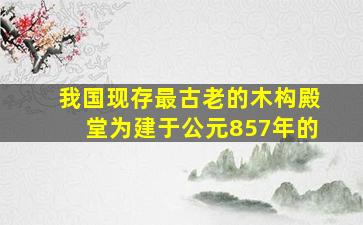 我国现存最古老的木构殿堂为建于公元857年的